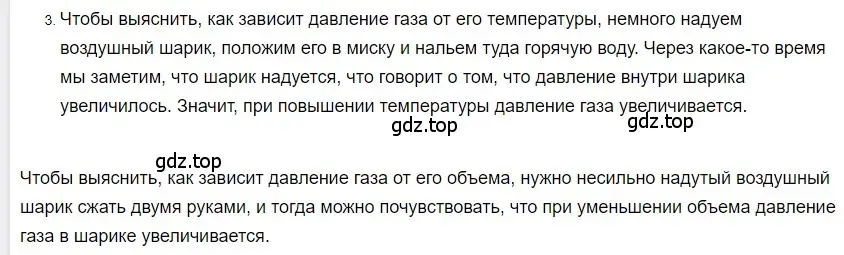 3. Чтобы выяснить, как зависит давление газа от его температуры, немного надуем воздушный шарик, положим его в миску и нальем туда горячую воду. Через какое-то время мы заметим, что шарик надуется, что говорит о том, что давление внутри шарика увеличилось. Значит, при повышении температуры давление газа увеличивается.

gdz.top gdz.top

gdz.top

Чтобы выяснить, как зависит давление газа от его объема, нужно несильно надутый воздушный шарик сжать двумя руками, и тогда можно почувствовать, что при уменьшении объема давление газа в шарике увеличивается.